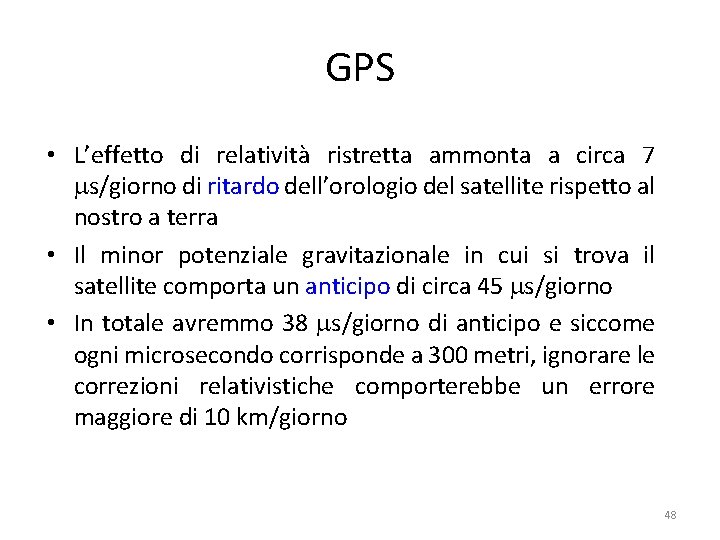 GPS

• L'effetto di relatività ristretta ammonta a circa 7 $\mu$s/giorno di ritardo dell'orologio del satellite rispetto al nostro a terra

• Il minor potenziale gravitazionale in cui si trova il satellite comporta un anticipo di circa 45 $\mu$s/giorno

• In totale avremmo 38 $\mu$s/giorno di anticipo e siccome ogni microsecondo corrisponde a 300 metri, ignorare le correzioni relativistiche comporterebbe un errore maggiore di 10 km/giorno

48